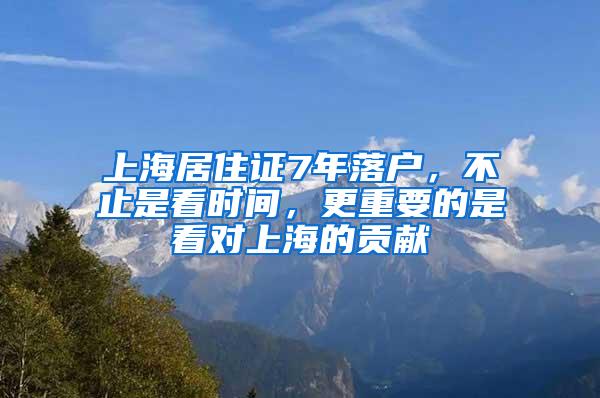 上海居住证7年落户，不止是看时间，更重要的是看对上海的贡献